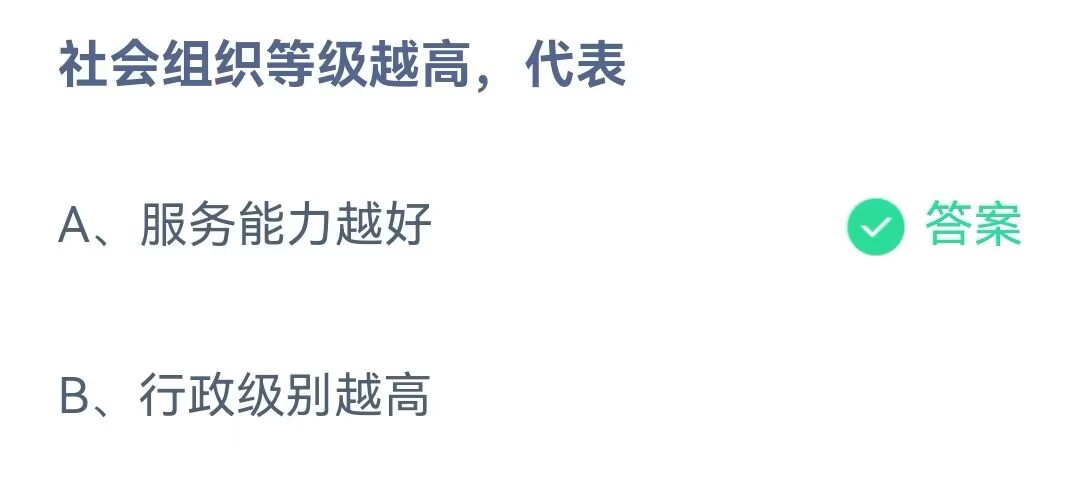 社会组织等级越高，代表

A、服务能力越好

答案

B、行政级别越高